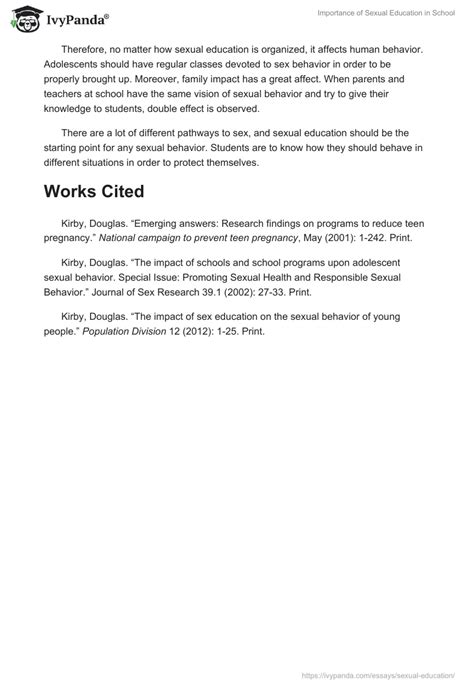 IvyPanda®

Importance of Sexual Education in School

Therefore, no matter how sexual education is organized, it affects human behavior. Adolescents should have regular classes devoted to sex behavior in order to be properly brought up. Moreover, family impact has a great affect. When parents and teachers at school have the same vision of sexual behavior and try to give their knowledge to students, double effect is observed.

There are a lot of different pathways to sex, and sexual education should be the starting point for any sexual behavior. Students are to know how they should behave in different situations in order to protect themselves.

Works Cited

Kirby, Douglas. “Emerging answers: Research findings on programs to reduce teen pregnancy.” National campaign to prevent teen pregnancy, May (2001): 1-242. Print.

Kirby, Douglas. “The impact of schools and school programs upon adolescent sexual behavior. Special Issue: Promoting Sexual Health and Responsible Sexual Behavior.” Journal of Sex Research 39.1 (2002): 27-33. Print.

Kirby, Douglas. “The impact of sex education on the sexual behavior of young people.” Population Division 12 (2012): 1-25. Print.

https://ivypanda.com/essays/sexual-education/